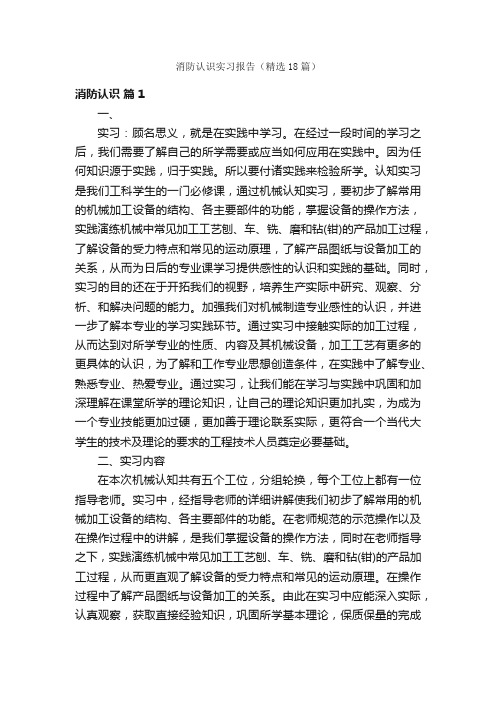 消防认识实习报告（精选18篇）

消防认识 篇1

一、

实习：顾名思义，就是在实践中学习。在经过一段时间的学习之后，我们需要了解自己的所学需要或应当如何应用在实践中。因为任何知识源于实践，归于实践。所以要付诸实践来检验所学。认知实习是我们工科学生的一门必修课，通过机械认知实习，要初步了解常用的机械加工设备的结构、各主要部件的功能，掌握设备的操作方法，实践演练机械中常见加工工艺刨、车、铣、磨和钻(钳)的产品加工过程，了解设备的受力特点和常见的运动原理，了解产品图纸与设备加工的关系，从而为日后的专业课学习提供感性的认识和实践的基础。同时，实习的目的还在于开拓我们的视野，培养生产实际中研究、观察、分析、和解决问题的能力。加强我们对机械制造专业感性的认识，并进一步了解本专业的学习实践环节。通过实习中接触实际的加工过程，从而达到对所学专业的性质、内容及其机械设备，加工工艺有更多的更具体的认识，为了解和工作专业思想创造条件，在实践中了解专业、熟悉专业、热爱专业。通过实习，让我们能在学习与实践中巩固和加深理解在课堂所学的理论知识，让自己的理论知识更加扎实，为成为一个专业技能更加过硬，更加善于理论联系实际，更符合一个当代大学生的技术及理论的要求的工程技术人员奠定必要基础。

二、实习内容

在本次机械认知共有五个工位，分组轮换，每个工位上都有一位指导老师。实习中，经指导老师的详细讲解使我们初步了解常用的机械加工设备的结构、各主要部件的功能。在老师规范的示范操作以及在操作过程中的讲解，是我们掌握设备的操作方法，同时在老师指导之下，实践演练机械中常见加工工艺刨、车、铣、磨和钻(钳)的产品加工过程，从而更直观了解设备的受力特点和常见的运动原理。在操作过程中了解产品图纸与设备加工的关系。由此在实习中应能深入实际，认真观察，获取直接经验知识，巩固所学基本理论，保质保量的完成